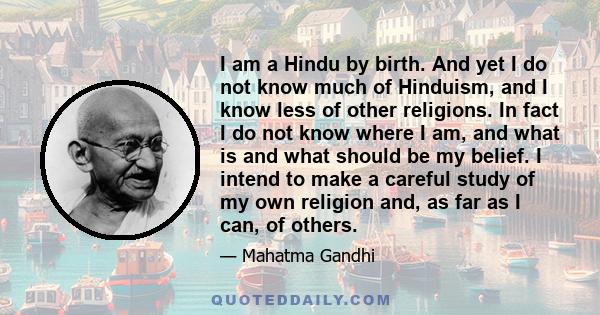 I am a Hindu by birth. And yet I do not know much of Hinduism, and I know less of other religions. In fact I do not know where I am, and what is and what should be my belief. I intend to make a careful study of my own religion and, as far as I can, of others.

— Mahatma Gandhi

QUOTEDDAILY.COM